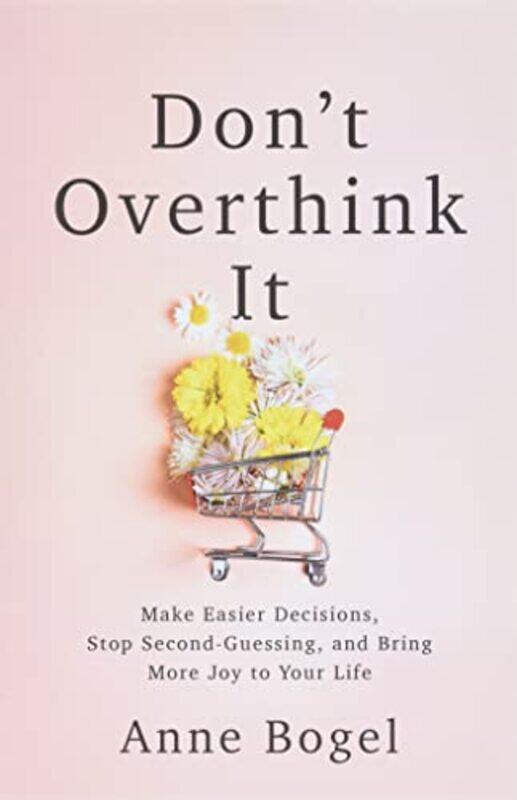 Don't Overthink It

Make Easier Decisions, Stop Second-Guessing, and Bring More Joy to Your Life

Anne Bogel